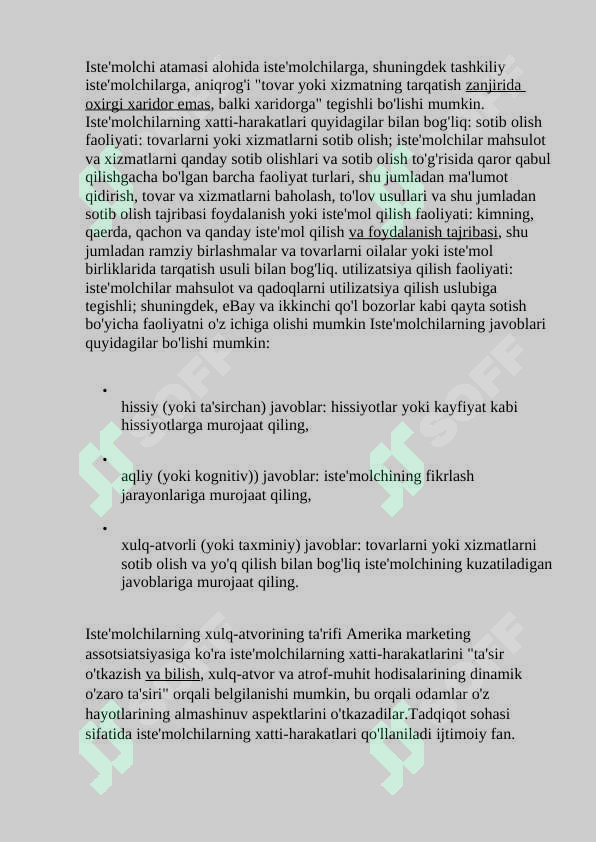 Iste'molchi atamasi alohida iste'molchilarga, shuningdek tashkiliy iste'molchilarga, aniqrog'i "tovar yoki xizmatning tarqatish zanjirida oxirgi xaridor emas, balki xaridorga" tegishli bo'lishi mumkin. Iste'molchilarning xatti-harakatlari quyidagilar bilan bog'liq: sotib olish faoliyati: tovarlarni yoki xizmatlarni sotib olish; iste'molchilar mahsulot va xizmatlarni qanday sotib olishlari va sotib olish to'g'risida qaror qabul qilishgacha bo'lgan barcha faoliyat turlari, shu jumladan ma'lumot qidirish, tovar va xizmatlarni baholash, to'lov usullari va shu jumladan sotib olish tajribasi foydalanish yoki iste'mol qilish faoliyati: kimning, qaerda, qachon va qanday iste'mol qilish va foydalanish tajribasi, shu jumladan ramziy birlashmalar va tovarlarni oilalar yoki iste'mol birliklarida tarqatish usuli bilan bog'liq. utilizatsiya qilish faoliyati: iste'molchilar mahsulot va qadoqlarni utilizatsiya qilish uslubiga tegishli; shuningdek, eBay va ikkinchi qo'l bozorlar kabi qayta sotish bo'yicha faoliyatni o'z ichiga olishi mumkin Iste'molchilarning javoblari quyidagilar bo'lishi mumkin:

• hissiy (yoki ta'sirchan) javoblar: hissiyotlar yoki kayfiyat kabi hissiyotlarga murojaat qiling,

• aqliy (yoki kognitiv)) javoblar: iste'molchining fikrlash jarayonlariga murojaat qiling,

• xulq-atvorli (yoki taxminiy) javoblar: tovarlarni yoki xizmatlarni sotib olish va yo'q qilish bilan bog'liq iste'molchining kuzatiladigan javoblariga murojaat qiling.

Iste'molchilarning xulq-atvorining ta'rifi Amerika marketing assotsiatsiyasiga ko'ra iste'molchilarning xatti-harakatlarini "ta'sir o'tkazish va bilish, xulq-atvor va atrof-muhit hodisalarining dinamik o'zaro ta'siri" orqali belgilanishi mumkin, bu orqali odamlar o'z hayotlarining almashinuv aspektlarini o'tkazadilar.Tadqiqot sohasi sifatida iste'molchilarning xatti-harakatlari qo'llaniladi ijtimoiy fan.

SOFF